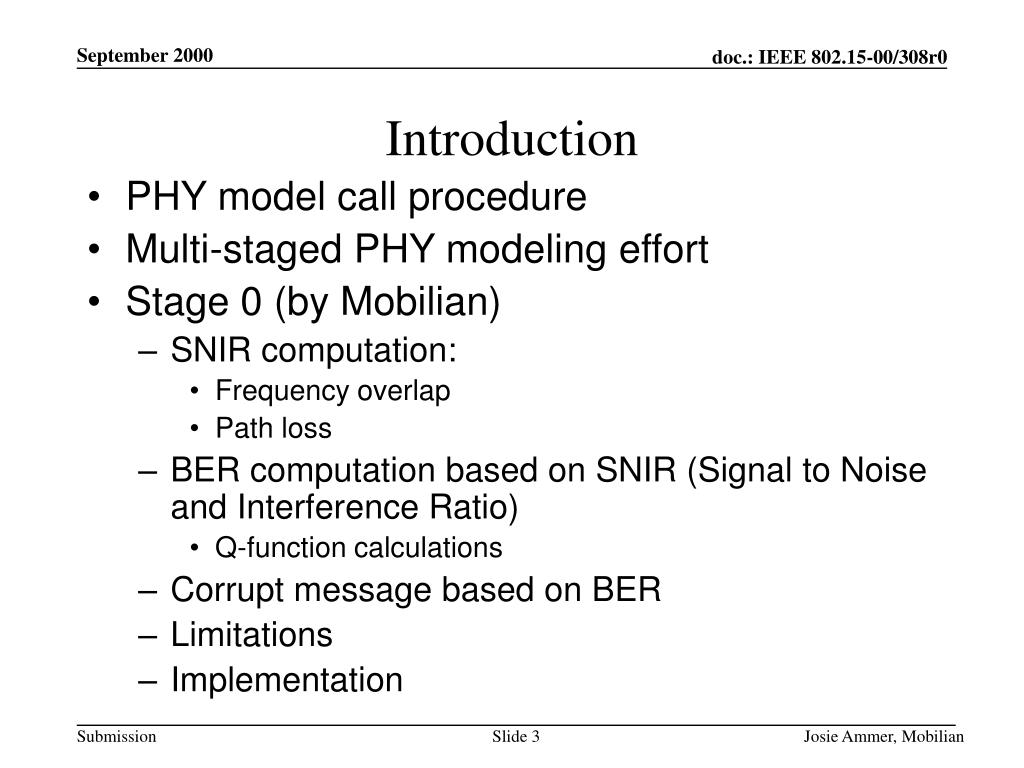 September 2000

doc.: IEEE 802.15-00/308r0

Introduction

• PHY model call procedure
• Multi-staged PHY modeling effort
• Stage 0 (by Mobilian)
– SNIR computation:
• Frequency overlap
• Path loss
– BER computation based on SNIR (Signal to Noise and Interference Ratio)
• Q-function calculations
– Corrupt message based on BER
– Limitations
– Implementation

Submission

Slide 3

Josie Ammer, Mobilian